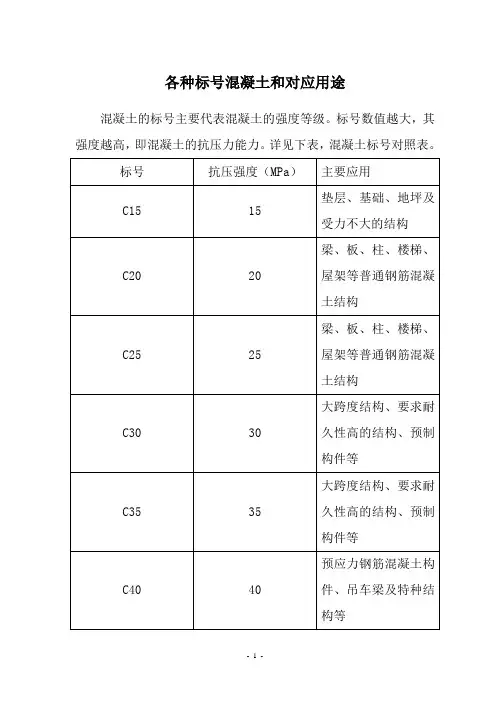 各种标号混凝土和对应用途

混凝土的标号主要代表混凝土的强度等级。标号数值越大，其强度越高，即混凝土的抗压力能力。详见下表，混凝土标号对照表。

| 标号 | 抗压强度（MPa） | 主要应用 |
|---|---|---|
| C15 | 15 | 垫层、基础、地坪及受力不大的结构 |
| C20 | 20 | 梁、板、柱、楼梯、屋架等普通钢筋混凝土结构 |
| C25 | 25 | 梁、板、柱、楼梯、屋架等普通钢筋混凝土结构 |
| C30 | 30 | 大跨度结构、要求耐久性高的结构、预制构件等 |
| C35 | 35 | 大跨度结构、要求耐久性高的结构、预制构件等 |
| C40 | 40 | 预应力钢筋混凝土构件、吊车梁及特种结构等 |

- 1 -